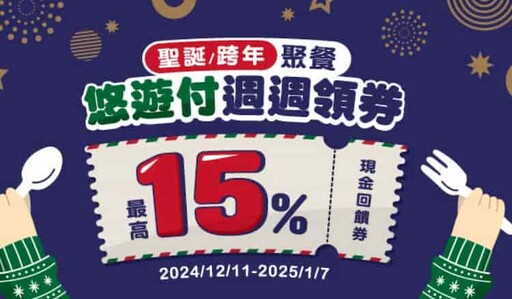 聖誕/跨年 聚餐
悠遊付週週領券

最高 15%

現金回饋券

2024/12/11-2025/1/7